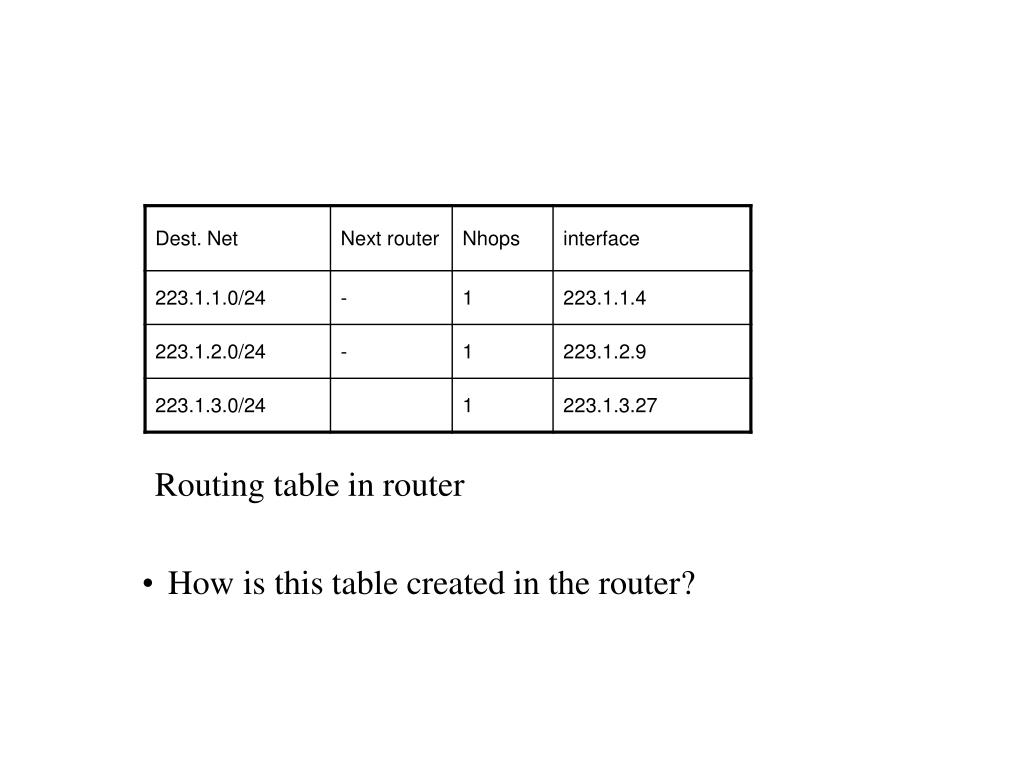 | Dest. Net | Next router | Nhops | interface |
|---|---|---|---|
| 223.1.1.0/24 | - | 1 | 223.1.1.4 |
| 223.1.2.0/24 | - | 1 | 223.1.2.9 |
| 223.1.3.0/24 |  | 1 | 223.1.3.27 |

Routing table in router

• How is this table created in the router?